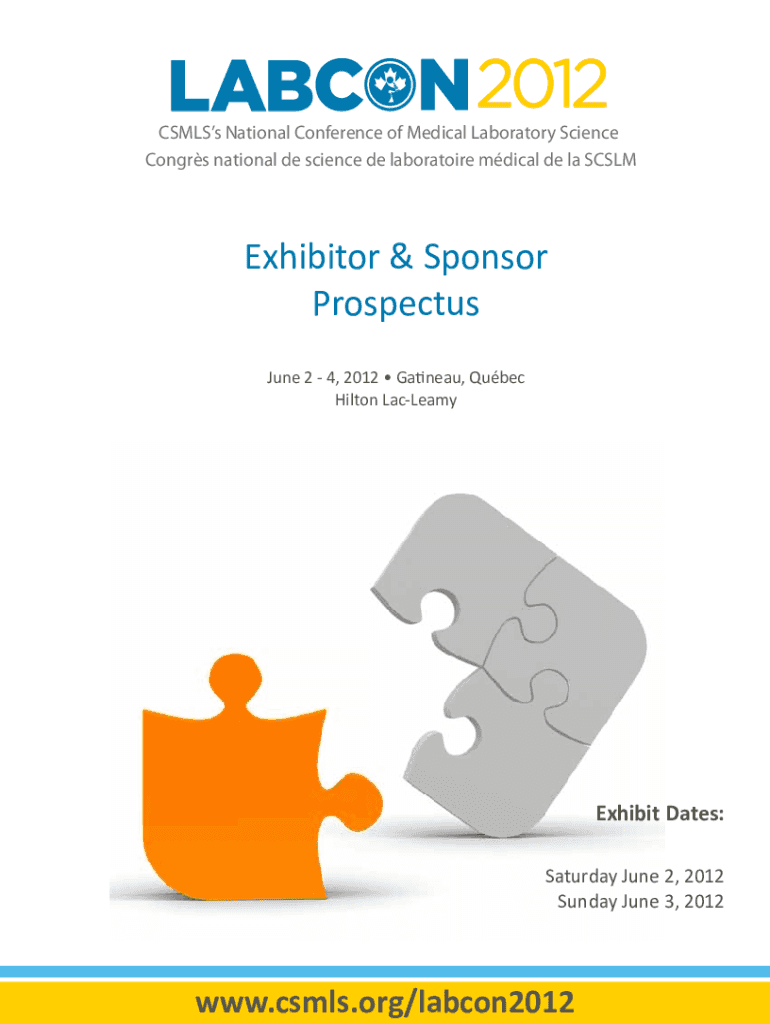 LABCON2012

CSMLS's National Conference of Medical Laboratory Science
Congrès national de science de laboratoire médical de la SCSLM

Exhibitor & Sponsor
Prospectus

June 2 - 4, 2012 • Gatineau, Québec
Hilton Lac-Leamy

Exhibit Dates:

Saturday June 2, 2012
Sunday June 3, 2012

www.csmls.org/labcon2012